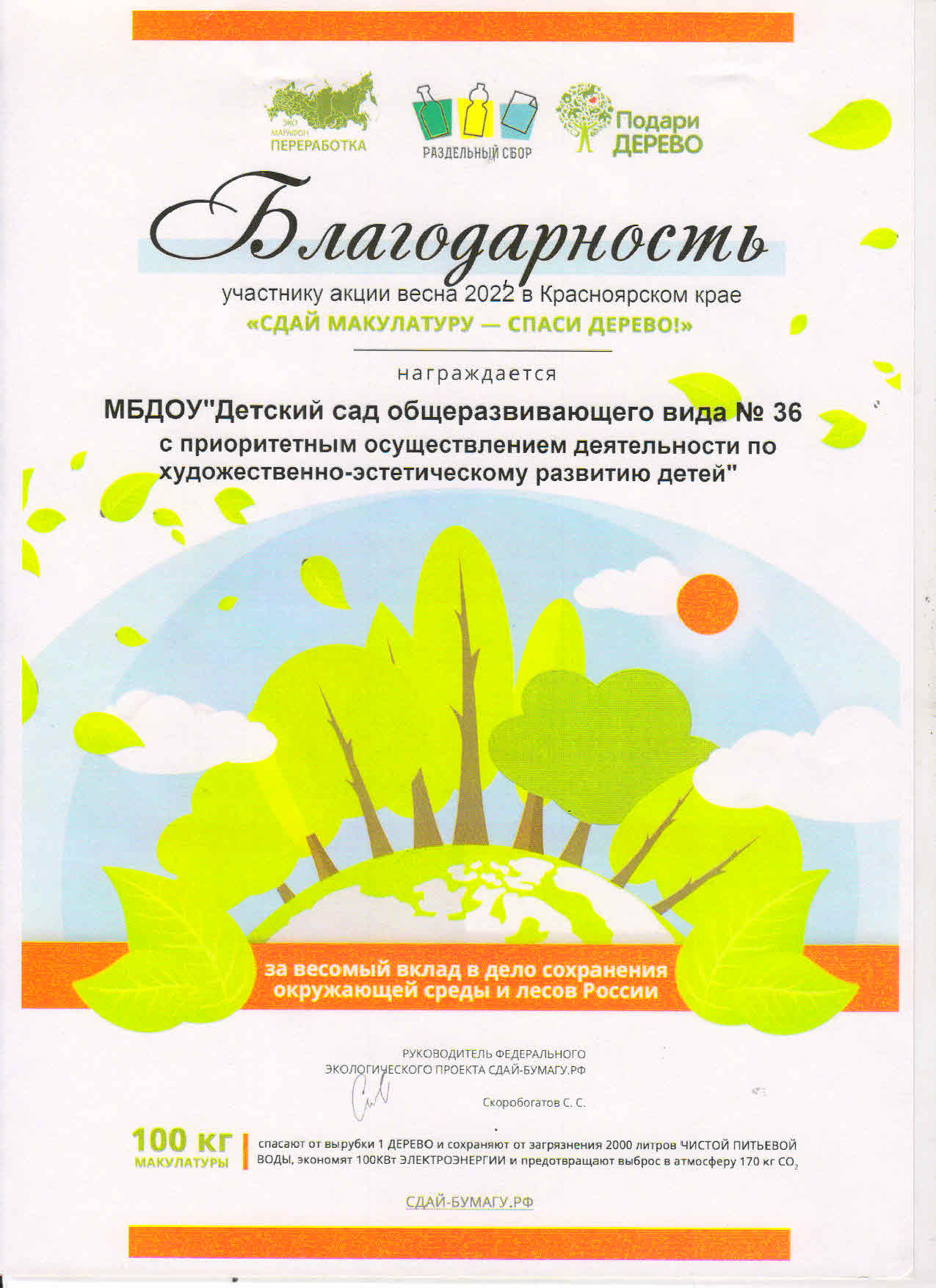 ЭКО МАРАФОН ПЕРЕРАБОТКА

РАЗДЕЛЬНЫЙ СБОР

Подари ДЕРЕВО

Благодарность

участнику акции весна 2022 в Красноярском крае

«СДАЙ МАКУЛАТУРУ — СПАСИ ДЕРЕВО!»

награждается

МБДОУ"Детский сад общеразвивающего вида № 36 с приоритетным осуществлением деятельности по художественно-эстетическому развитию детей"

за весомый вклад в дело сохранения окружающей среды и лесов России

РУКОВОДИТЕЛЬ ФЕДЕРАЛЬНОГО ЭКОЛОГИЧЕСКОГО ПРОЕКТА СДАЙ-БУМАГУ.РФ

Скоробогатов С. С.

100 кг МАКУЛАТУРЫ

спасают от вырубки 1 ДЕРЕВО и сохраняют от загрязнения 2000 литров ЧИСТОЙ ПИТЬЕВОЙ ВОДЫ, экономят 100КВт ЭЛЕКТРОЭНЕРГИИ и предотвращают выброс в атмосферу 170 кг $CO_2$

СДАЙ-БУМАГУ.РФ